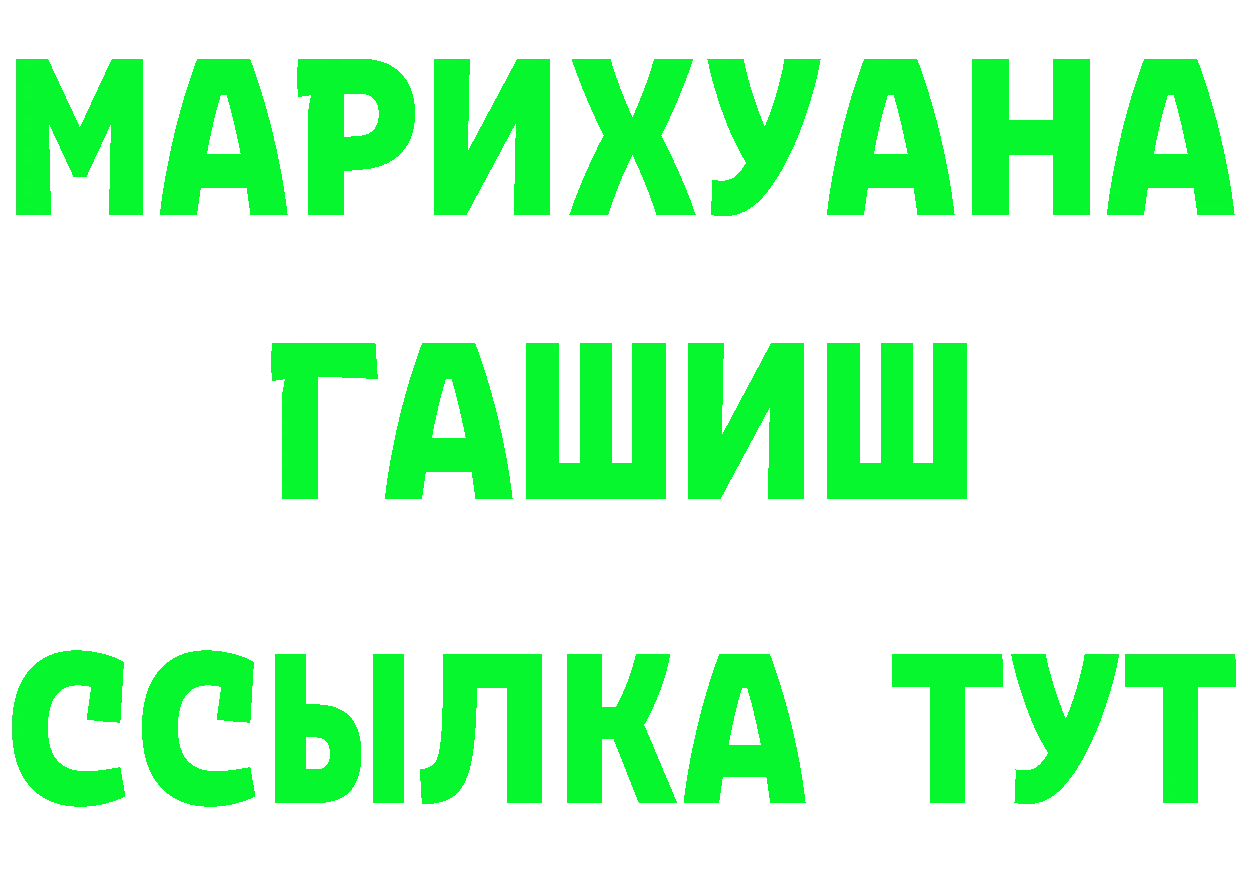 МАРИХУАНА
ГАШИШ
ССЫЛКА ТУТ